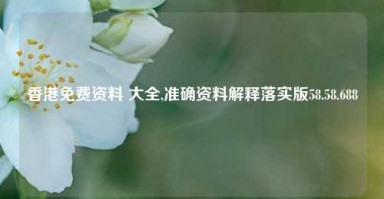 香港免费资料 大全,准确资料解释落实版58.58.688